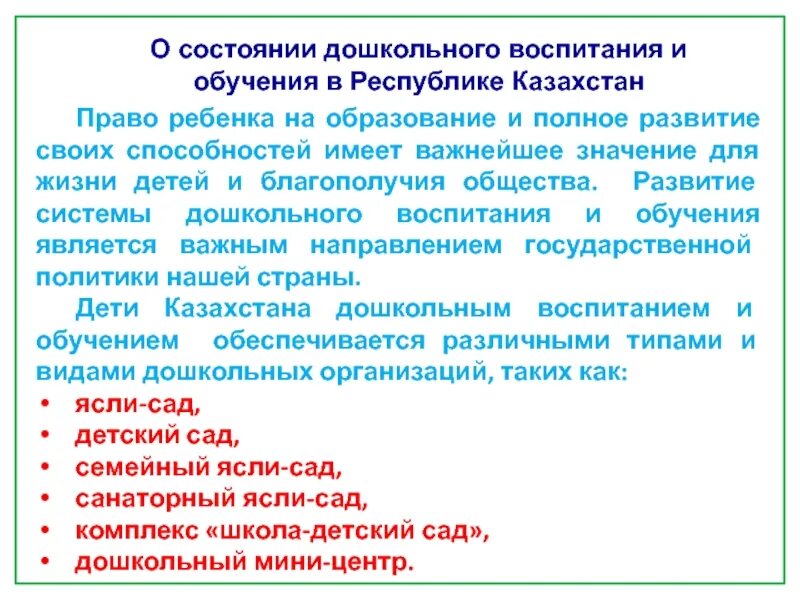 О состоянии дошкольного воспитания и обучения в Республике Казахстан

Право ребенка на образование и полное развитие своих способностей имеет важнейшее значение для жизни детей и благополучия общества. Развитие системы дошкольного воспитания и обучения является важным направлением государственной политики нашей страны.

Дети Казахстана дошкольным воспитанием и обучением обеспечивается различными типами и видами дошкольных организаций, таких как:

• ясли-сад,
• детский сад,
• семейный ясли-сад,
• санаторный ясли-сад,
• комплекс «школа-детский сад»,
• дошкольный мини-центр.